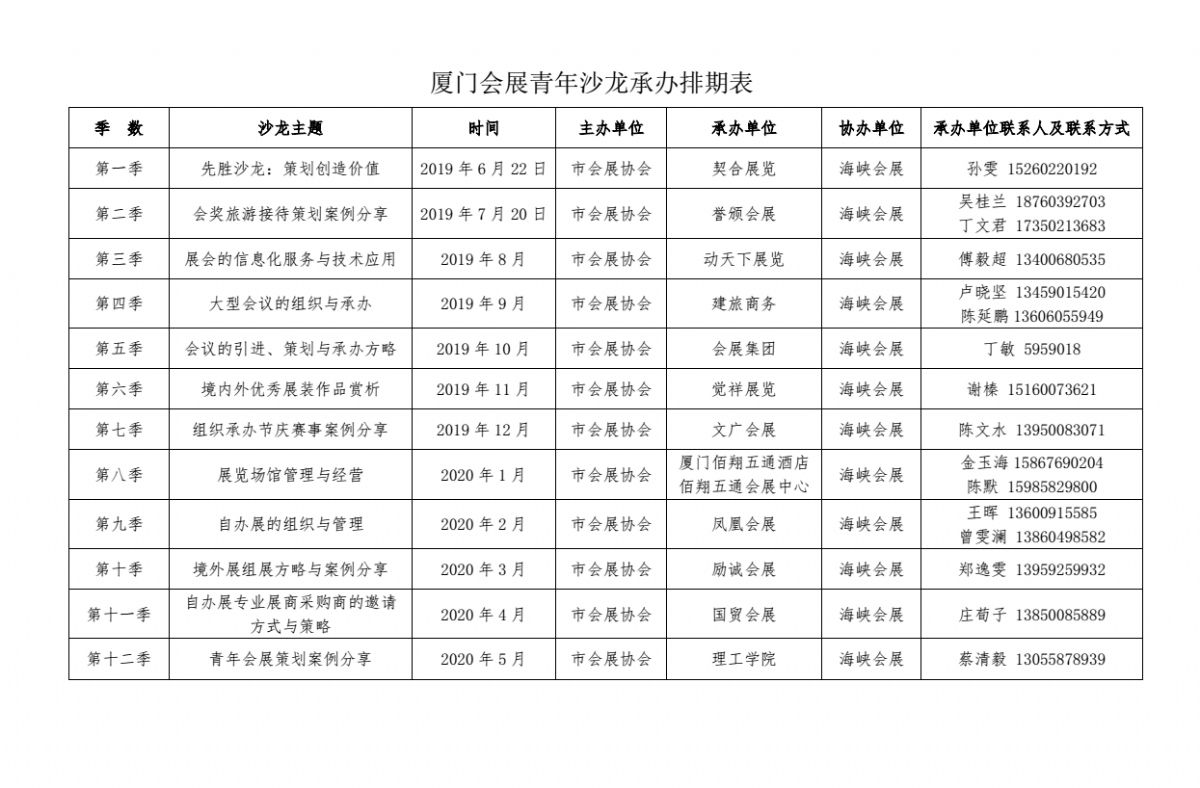 厦门会展青年沙龙承办排期表

| 季　数 | 沙龙主题 | 时间 | 主办单位 | 承办单位 | 协办单位 | 承办单位联系人及联系方式 |
|---|---|---|---|---|---|---|
| 第一季 | 先胜沙龙：策划创造价值 | 2019 年 6 月 22 日 | 市会展协会 | 契合展览 | 海峡会展 | 孙雯 15260220192 |
| 第二季 | 会奖旅游接待策划案例分享 | 2019 年 7 月 20 日 | 市会展协会 | 誉颁会展 | 海峡会展 | 吴桂兰 18760392703 丁文君 17350213683 |
| 第三季 | 展会的信息化服务与技术应用 | 2019 年 8 月 | 市会展协会 | 动天下展览 | 海峡会展 | 傅毅超 13400680535 |
| 第四季 | 大型会议的组织与承办 | 2019 年 9 月 | 市会展协会 | 建旅商务 | 海峡会展 | 卢晓坚 13459015420 陈延鹏 13606055949 |
| 第五季 | 会议的引进、策划与承办方略 | 2019 年 10 月 | 市会展协会 | 会展集团 | 海峡会展 | 丁敏 5959018 |
| 第六季 | 境内外优秀展装作品赏析 | 2019 年 11 月 | 市会展协会 | 觉祥展览 | 海峡会展 | 谢榛 15160073621 |
| 第七季 | 组织承办节庆赛事案例分享 | 2019 年 12 月 | 市会展协会 | 文广会展 | 海峡会展 | 陈文水 13950083071 |
| 第八季 | 展览场馆管理与经营 | 2020 年 1 月 | 市会展协会 | 厦门佰翔五通酒店 佰翔五通会展中心 | 海峡会展 | 金玉海 15867690204 陈默 15985829800 |
| 第九季 | 自办展的组织与管理 | 2020 年 2 月 | 市会展协会 | 凤凰会展 | 海峡会展 | 王晖 13600915585 曾雯澜 13860498582 |
| 第十季 | 境外展组展方略与案例分享 | 2020 年 3 月 | 市会展协会 | 励诚会展 | 海峡会展 | 郑逸雯 13959259932 |
| 第十一季 | 自办展专业展商采购商的邀请方式与策略 | 2020 年 4 月 | 市会展协会 | 国贸会展 | 海峡会展 | 庄荀子 13850085889 |
| 第十二季 | 青年会展策划案例分享 | 2020 年 5 月 | 市会展协会 | 理工学院 | 海峡会展 | 蔡清毅 13055878939 |